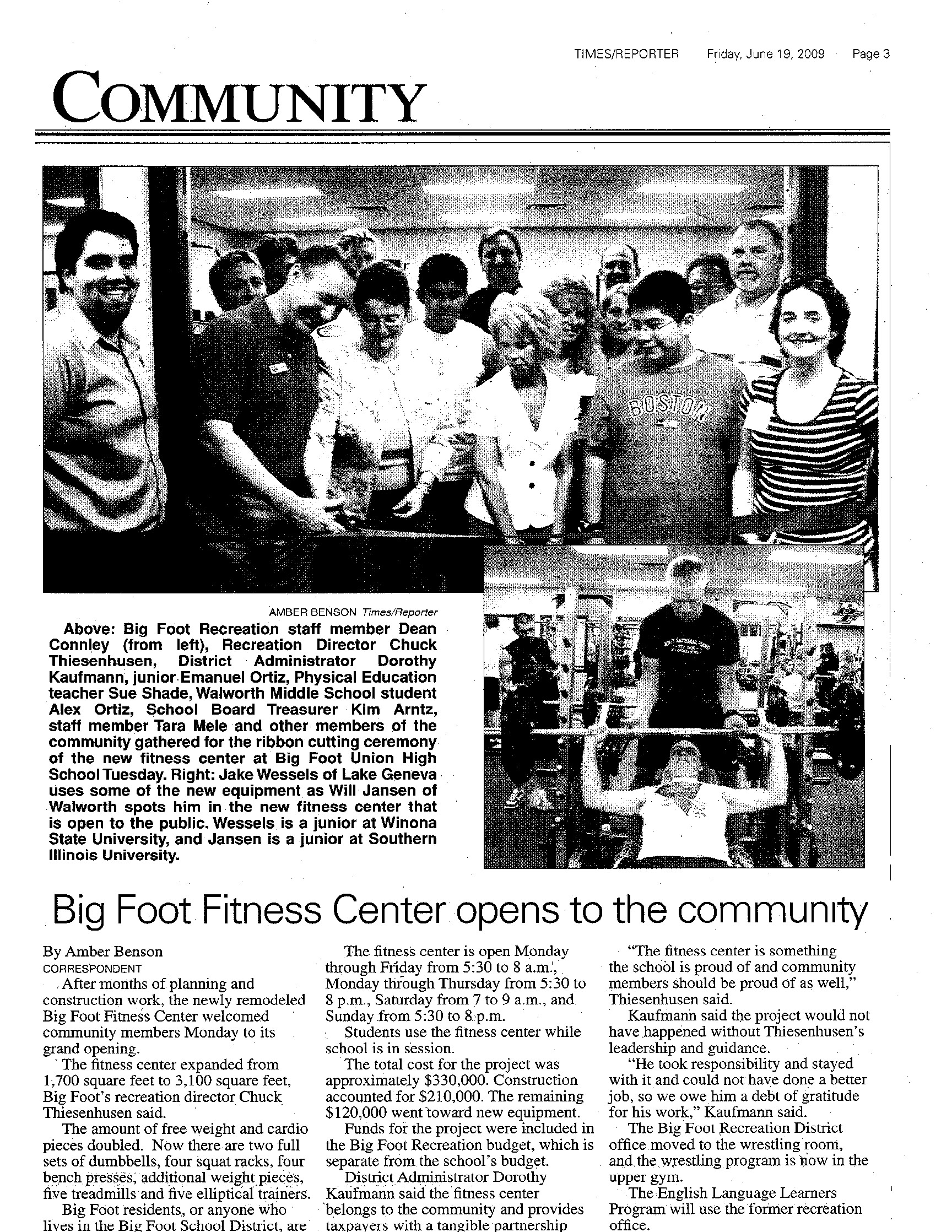 TIMES/REPORTER Friday, June 19, 2009 Page 3

COMMUNITY

BOSTON

AMBER BENSON Times/Reporter

Above: Big Foot Recreation staff member Dean Connley (from left), Recreation Director Chuck Thiesenhusen, District Administrator Dorothy Kaufmann, junior Emanuel Ortiz, Physical Education teacher Sue Shade, Walworth Middle School student Alex Ortiz, School Board Treasurer Kim Arntz, staff member Tara Mele and other members of the community gathered for the ribbon cutting ceremony of the new fitness center at Big Foot Union High School Tuesday. Right: Jake Wessels of Lake Geneva uses some of the new equipment as Will Jansen of Walworth spots him in the new fitness center that is open to the public. Wessels is a junior at Winona State University, and Jansen is a junior at Southern Illinois University.

Big Foot Fitness Center opens to the community

By Amber Benson
CORRESPONDENT

After months of planning and construction work, the newly remodeled Big Foot Fitness Center welcomed community members Monday to its grand opening.

The fitness center expanded from 1,700 square feet to 3,100 square feet, Big Foot's recreation director Chuck Thiesenhusen said.

The amount of free weight and cardio pieces doubled. Now there are two full sets of dumbbells, four squat racks, four bench presses, additional weight pieces, five treadmills and five elliptical trainers.

Big Foot residents, or anyone who lives in the Big Foot School District, are

The fitness center is open Monday through Friday from 5:30 to 8 a.m., Monday through Thursday from 5:30 to 8 p.m., Saturday from 7 to 9 a.m., and Sunday from 5:30 to 8 p.m.

Students use the fitness center while school is in session.

The total cost for the project was approximately $330,000. Construction accounted for $210,000. The remaining $120,000 went toward new equipment.

Funds for the project were included in the Big Foot Recreation budget, which is separate from the school's budget.

District Administrator Dorothy Kaufmann said the fitness center belongs to the community and provides taxpayers with a tangible partnership

"The fitness center is something the school is proud of and community members should be proud of as well," Thiesenhusen said.

Kaufmann said the project would not have happened without Thiesenhusen's leadership and guidance.

"He took responsibility and stayed with it and could not have done a better job, so we owe him a debt of gratitude for his work," Kaufmann said.

The Big Foot Recreation District office moved to the wrestling room, and the wrestling program is now in the upper gym.

The English Language Learners Program will use the former recreation office.